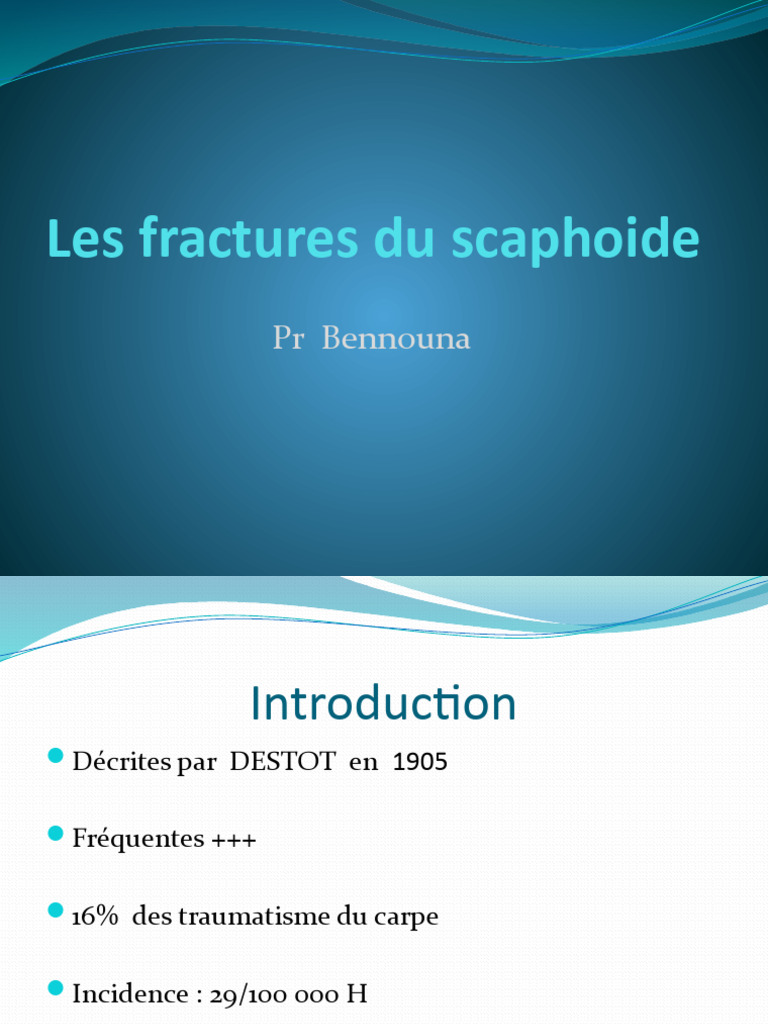 Les fractures du scaphoide

Pr Bennouna

Introduction

Décrites par DESTOT en 1905

Fréquentes +++

16% des traumatisme du carpe

Incidence : 29/100 000 H